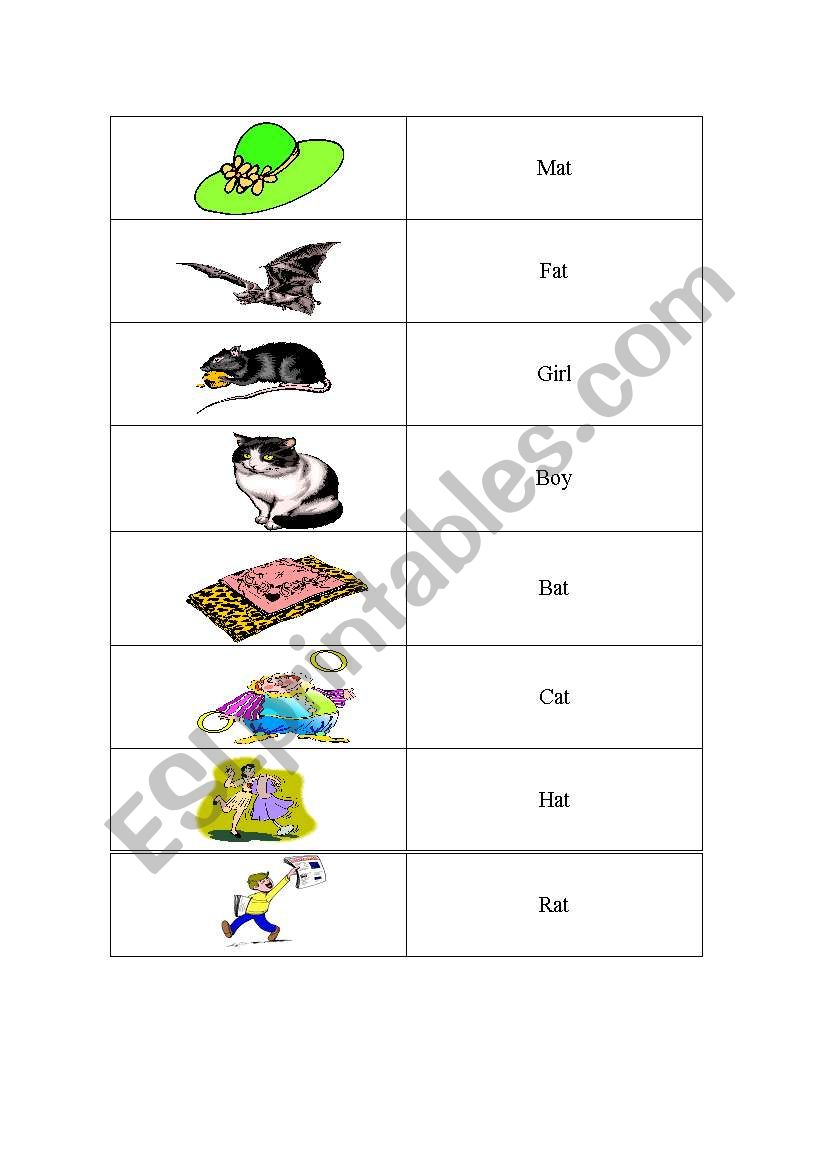 | | |
|---|---|
| | Mat |
| | Fat |
| | Girl |
| | Boy |
| | Bat |
| | Cat |
| | Hat |
| | Rat |

ESLprintables.com